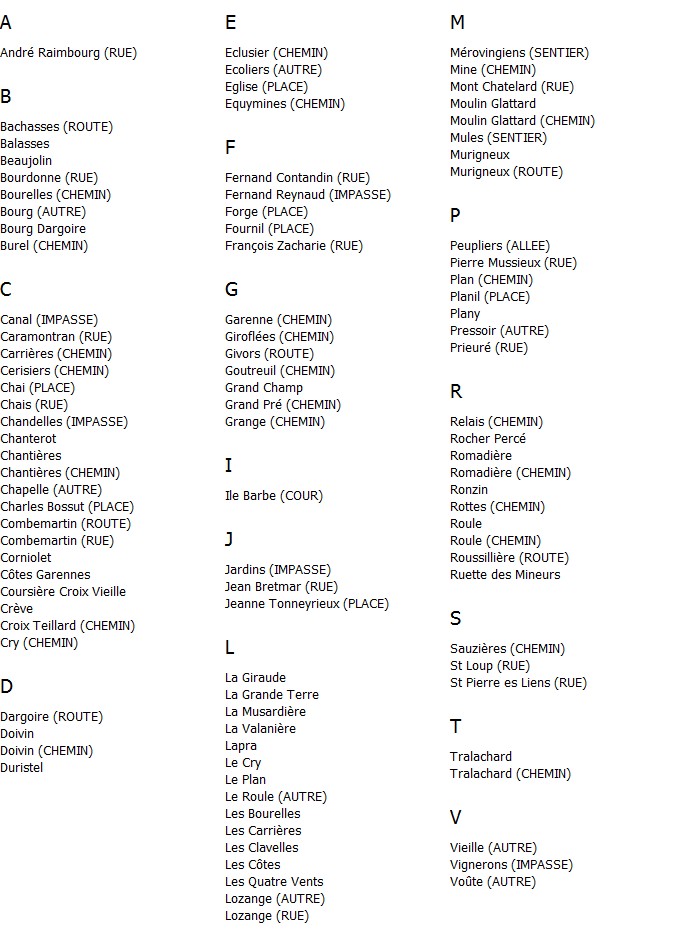 A

André Raimbourg (RUE)

B

Bachasses (ROUTE)
Balasses
Beaujolin
Bourdonne (RUE)
Bourelles (CHEMIN)
Bourg (AUTRE)
Bourg Dargoire
Burel (CHEMIN)

C

Canal (IMPASSE)
Caramontran (RUE)
Carrières (CHEMIN)
Cerisiers (CHEMIN)
Chai (PLACE)
Chais (RUE)
Chandelles (IMPASSE)
Chanterot
Chantières
Chantières (CHEMIN)
Chapelle (AUTRE)
Charles Bossut (PLACE)
Combemartin (ROUTE)
Combemartin (RUE)
Corniolet
Côtes Garennes
Coursière Croix Vieille
Crève
Croix Teillard (CHEMIN)
Cry (CHEMIN)

D

Dargoire (ROUTE)
Doivin
Doivin (CHEMIN)
Duristel

E

Eclusier (CHEMIN)
Ecoliers (AUTRE)
Eglise (PLACE)
Equymines (CHEMIN)

F

Fernand Contandin (RUE)
Fernand Reynaud (IMPASSE)
Forge (PLACE)
Fournil (PLACE)
François Zacharie (RUE)

G

Garenne (CHEMIN)
Giroflées (CHEMIN)
Givors (ROUTE)
Goutreuil (CHEMIN)
Grand Champ
Grand Pré (CHEMIN)
Grange (CHEMIN)

I

Ile Barbe (COUR)

J

Jardins (IMPASSE)
Jean Bretmar (RUE)
Jeanne Tonneyrieux (PLACE)

L

La Giraude
La Grande Terre
La Musardière
La Valanière
Lapra
Le Cry
Le Plan
Le Roule (AUTRE)
Les Bourelles
Les Carrières
Les Clavelles
Les Côtes
Les Quatre Vents
Lozange (AUTRE)
Lozange (RUE)

M

Mérovingiens (SENTIER)
Mine (CHEMIN)
Mont Chatelard (RUE)
Moulin Glattard
Moulin Glattard (CHEMIN)
Mules (SENTIER)
Murigneux
Murigneux (ROUTE)

P

Peupliers (ALLEE)
Pierre Mussieux (RUE)
Plan (CHEMIN)
Planil (PLACE)
Plany
Pressoir (AUTRE)
Prieuré (RUE)

R

Relais (CHEMIN)
Rocher Percé
Romadière
Romadière (CHEMIN)
Ronzin
Rottes (CHEMIN)
Roule
Roule (CHEMIN)
Roussillière (ROUTE)
Ruette des Mineurs

S

Sauzières (CHEMIN)
St Loup (RUE)
St Pierre es Liens (RUE)

T

Tralachard
Tralachard (CHEMIN)

V

Vieille (AUTRE)
Vignerons (IMPASSE)
Voûte (AUTRE)